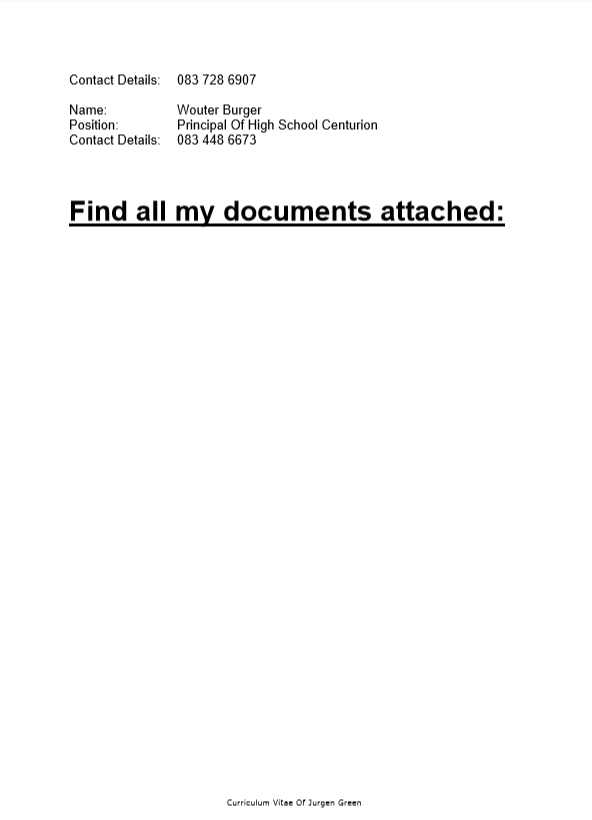 Contact Details: 083 728 6907

Name: Wouter Burger
Position: Principal Of High School Centurion
Contact Details: 083 448 6673

Find all my documents attached:

Curriculum Vitae Of Jurgen Green